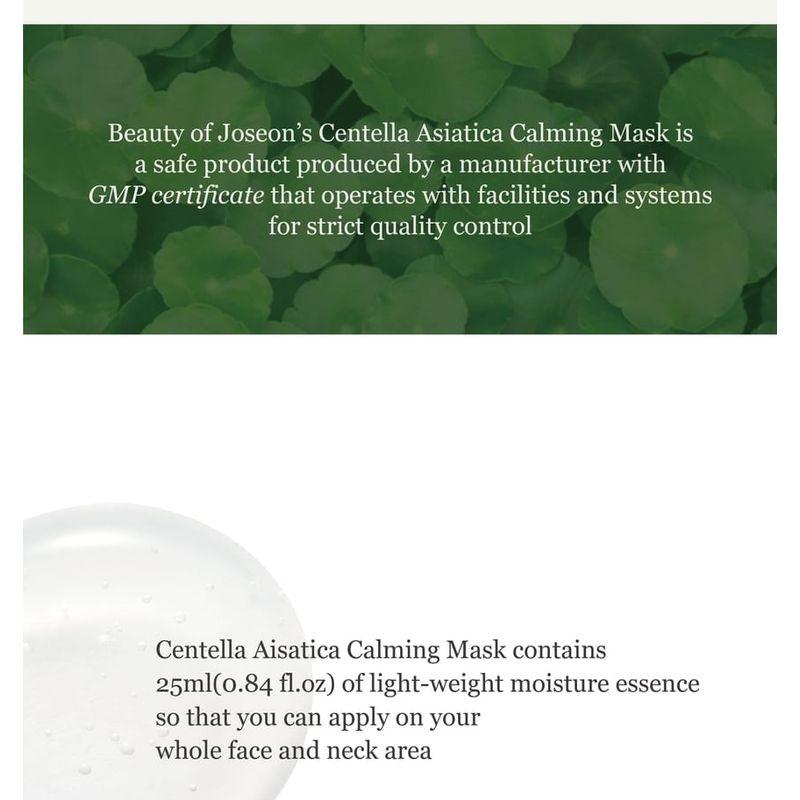 Beauty of Joseon's Centella Asiatica Calming Mask is a safe product produced by a manufacturer with GMP certificate that operates with facilities and systems for strict quality control

Centella Aisatica Calming Mask contains 25ml(0.84 fl.oz) of light-weight moisture essence so that you can apply on your whole face and neck area